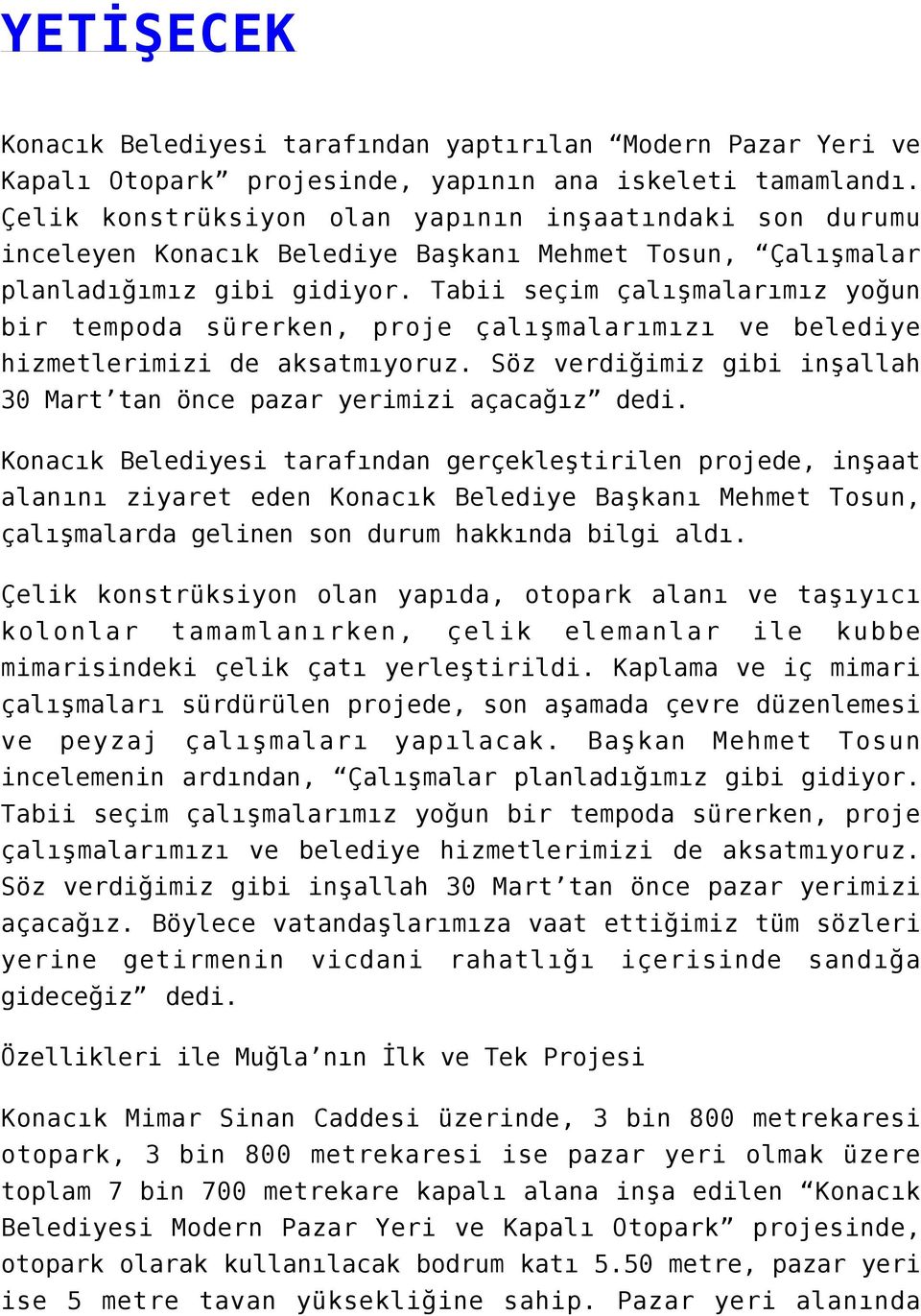 YETİŞECEK

Konacık Belediyesi tarafından yaptırılan “Modern Pazar Yeri ve Kapalı Otopark” projesinde, yapının ana iskeleti tamamlandı. Çelik konstrüksiyon olan yapının inşaatındaki son durumu inceleyen Konacık Belediye Başkanı Mehmet Tosun, “Çalışmalar planladığımız gibi gidiyor. Tabii seçim çalışmalarımız yoğun bir tempoda sürerken, proje çalışmalarımızı ve belediye hizmetlerimizi de aksatmıyoruz. Söz verdiğimiz gibi inşallah 30 Mart’tan önce pazar yerimizi açacağız” dedi.

Konacık Belediyesi tarafından gerçekleştirilen projede, inşaat alanını ziyaret eden Konacık Belediye Başkanı Mehmet Tosun, çalışmalarda gelinen son durum hakkında bilgi aldı.

Çelik konstrüksiyon olan yapıda, otopark alanı ve taşıyıcı kolonlar tamamlanırken, çelik elemanlar ile kubbe mimarisindeki çelik çatı yerleştirildi. Kaplama ve iç mimari çalışmaları sürdürülen projede, son aşamada çevre düzenlemesi ve peyzaj çalışmaları yapılacak. Başkan Mehmet Tosun incelemenin ardından, “Çalışmalar planladığımız gibi gidiyor. Tabii seçim çalışmalarımız yoğun bir tempoda sürerken, proje çalışmalarımızı ve belediye hizmetlerimizi de aksatmıyoruz. Söz verdiğimiz gibi inşallah 30 Mart’tan önce pazar yerimizi açacağız. Böylece vatandaşlarımıza vaat ettiğimiz tüm sözleri yerine getirmenin vicdani rahatlığı içerisinde sandığa gideceğiz” dedi.

Özellikleri ile Muğla’nın İlk ve Tek Projesi

Konacık Mimar Sinan Caddesi üzerinde, 3 bin 800 metrekaresi otopark, 3 bin 800 metrekaresi ise pazar yeri olmak üzere toplam 7 bin 700 metrekare kapalı alana inşa edilen “Konacık Belediyesi Modern Pazar Yeri ve Kapalı Otopark” projesinde, otopark olarak kullanılacak bodrum katı 5.50 metre, pazar yeri ise 5 metre tavan yüksekliğine sahip. Pazar yeri alanında